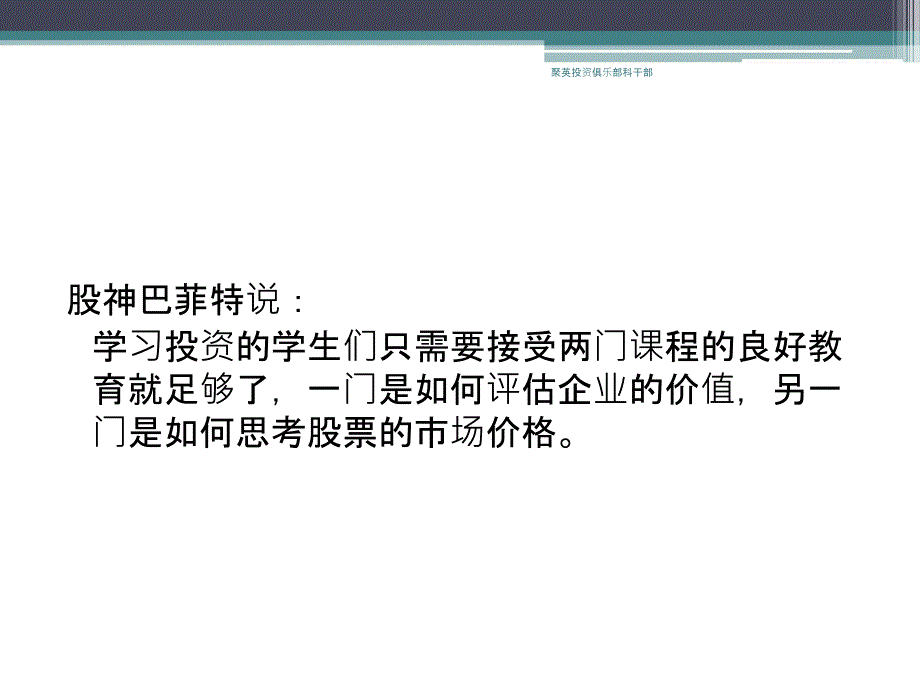 聚英投资俱乐部科干部

股神巴菲特说：

学习投资的学生们只需要接受两门课程的良好教育就足够了，一门是如何评估企业的价值，另一门是如何思考股票的市场价格。